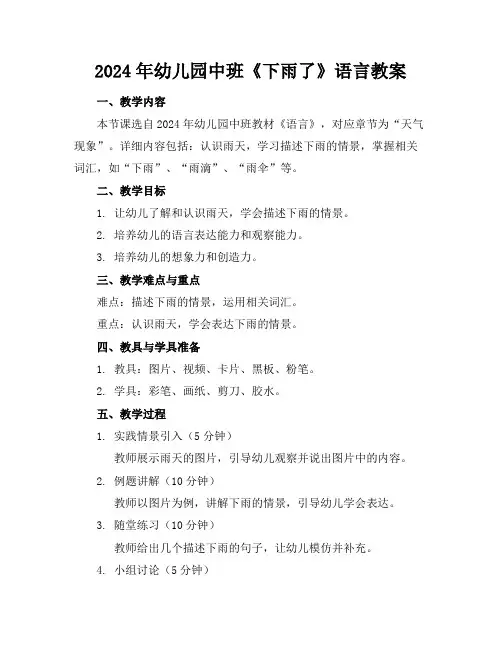 2024年幼儿园中班《下雨了》语言教案

一、教学内容

本节课选自2024年幼儿园中班教材《语言》，对应章节为“天气现象”。详细内容包括：认识雨天，学习描述下雨的情景，掌握相关词汇，如“下雨”、“雨滴”、“雨伞”等。

二、教学目标

1. 让幼儿了解和认识雨天，学会描述下雨的情景。

2. 培养幼儿的语言表达能力和观察能力。

3. 培养幼儿的想象力和创造力。

三、教学难点与重点

难点：描述下雨的情景，运用相关词汇。

重点：认识雨天，学会表达下雨的情景。

四、教具与学具准备

1. 教具：图片、视频、卡片、黑板、粉笔。

2. 学具：彩笔、画纸、剪刀、胶水。

五、教学过程

1. 实践情景引入（5分钟）

教师展示雨天的图片，引导幼儿观察并说出图片中的内容。

2. 例题讲解（10分钟）

教师以图片为例，讲解下雨的情景，引导幼儿学会表达。

3. 随堂练习（10分钟）

教师给出几个描述下雨的句子，让幼儿模仿并补充。

4. 小组讨论（5分钟）